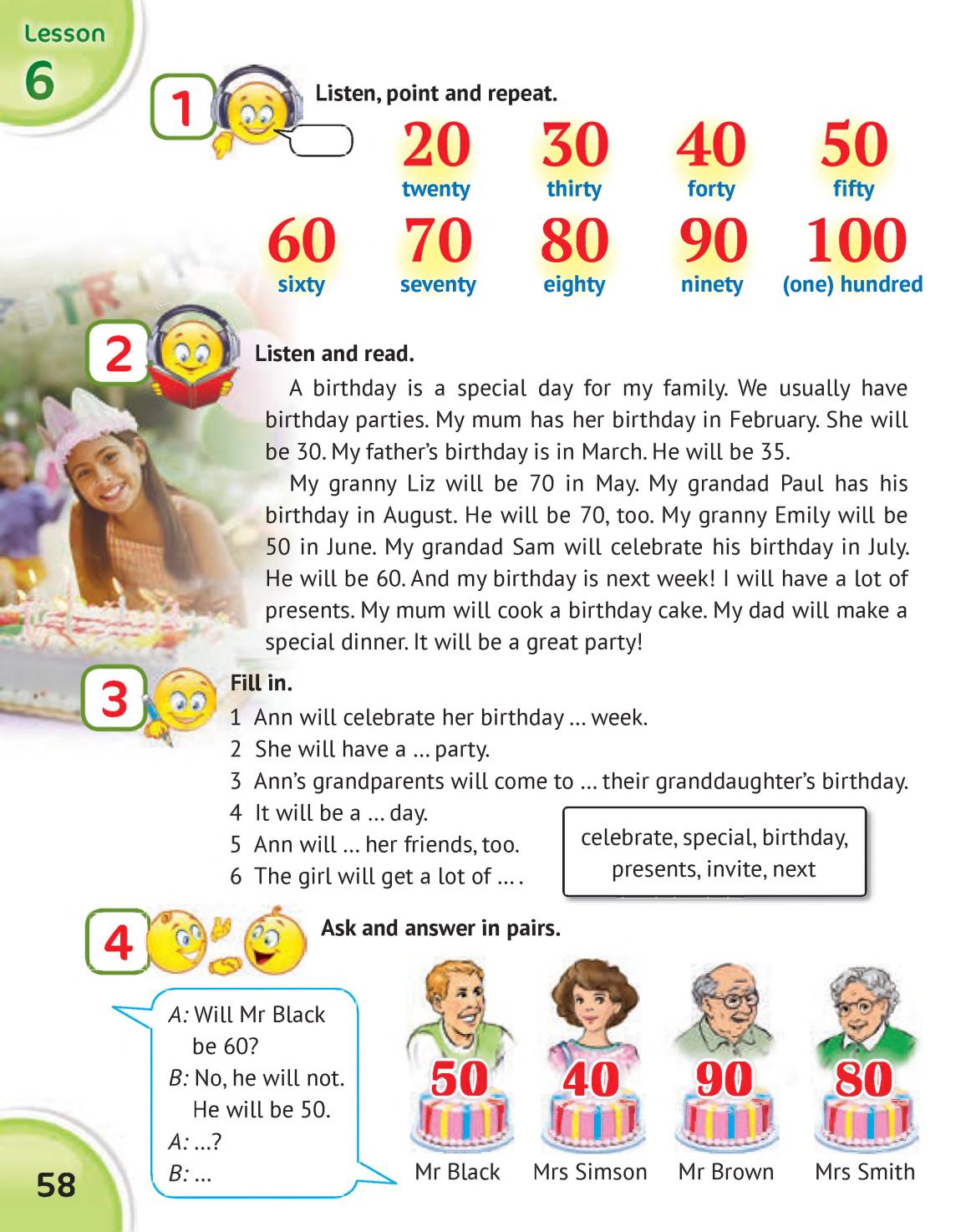 Lesson
6

1 Listen, point and repeat.

20 twenty
30 thirty
40 forty
50 fifty
60 sixty
70 seventy
80 eighty
90 ninety
100 (one) hundred

2 Listen and read.

A birthday is a special day for my family. We usually have birthday parties. My mum has her birthday in February. She will be 30. My father's birthday is in March. He will be 35.

My granny Liz will be 70 in May. My grandad Paul has his birthday in August. He will be 70, too. My granny Emily will be 50 in June. My grandad Sam will celebrate his birthday in July. He will be 60. And my birthday is next week! I will have a lot of presents. My mum will cook a birthday cake. My dad will make a special dinner. It will be a great party!

3 Fill in.

1 Ann will celebrate her birthday ... week.
2 She will have a ... party.
3 Ann's grandparents will come to ... their granddaughter's birthday.
4 It will be a ... day.
5 Ann will ... her friends, too.
6 The girl will get a lot of ... .

celebrate, special, birthday, presents, invite, next

4 Ask and answer in pairs.

A: Will Mr Black be 60?
B: No, he will not. He will be 50.
A: ...?
B: ...

50 Mr Black
40 Mrs Simson
90 Mr Brown
80 Mrs Smith

58